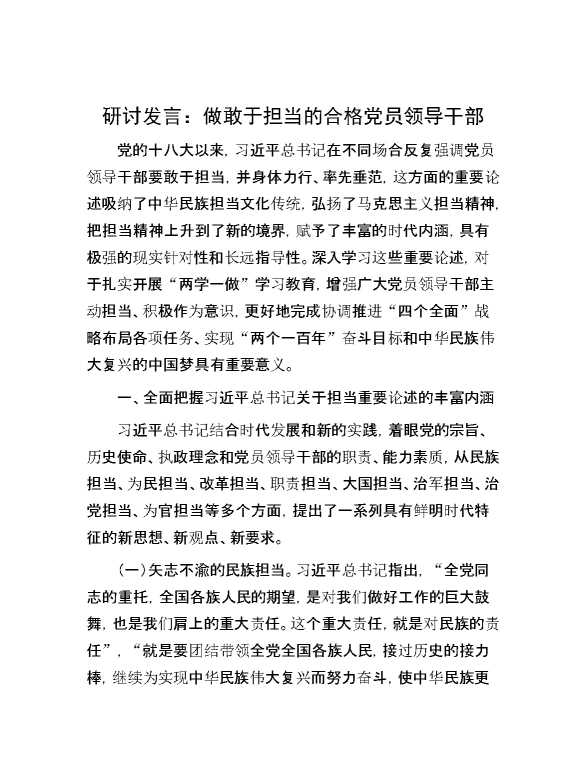 研讨发言：做敢于担当的合格党员领导干部

党的十八大以来，习近平总书记在不同场合反复强调党员领导干部要敢于担当，并身体力行、率先垂范，这方面的重要论述吸纳了中华民族担当文化传统，弘扬了马克思主义担当精神，把担当精神上升到了新的境界，赋予了丰富的时代内涵，具有极强的现实针对性和长远指导性。深入学习这些重要论述，对于扎实开展“两学一做”学习教育，增强广大党员领导干部主动担当、积极作为意识，更好地完成协调推进“四个全面”战略布局各项任务、实现“两个一百年”奋斗目标和中华民族伟大复兴的中国梦具有重要意义。

一、全面把握习近平总书记关于担当重要论述的丰富内涵

习近平总书记结合时代发展和新的实践，着眼党的宗旨、历史使命、执政理念和党员领导干部的职责、能力素质，从民族担当、为民担当、改革担当、职责担当、大国担当、治军担当、治党担当、为官担当等多个方面，提出了一系列具有鲜明时代特征的新思想、新观点、新要求。

（一）矢志不渝的民族担当。习近平总书记指出，“全党同志的重托，全国各族人民的期望，是对我们做好工作的巨大鼓舞，也是我们肩上的重大责任。这个重大责任，就是对民族的责任”，“就是要团结带领全党全国各族人民，接过历史的接力棒，继续为实现中华民族伟大复兴而努力奋斗，使中华民族更